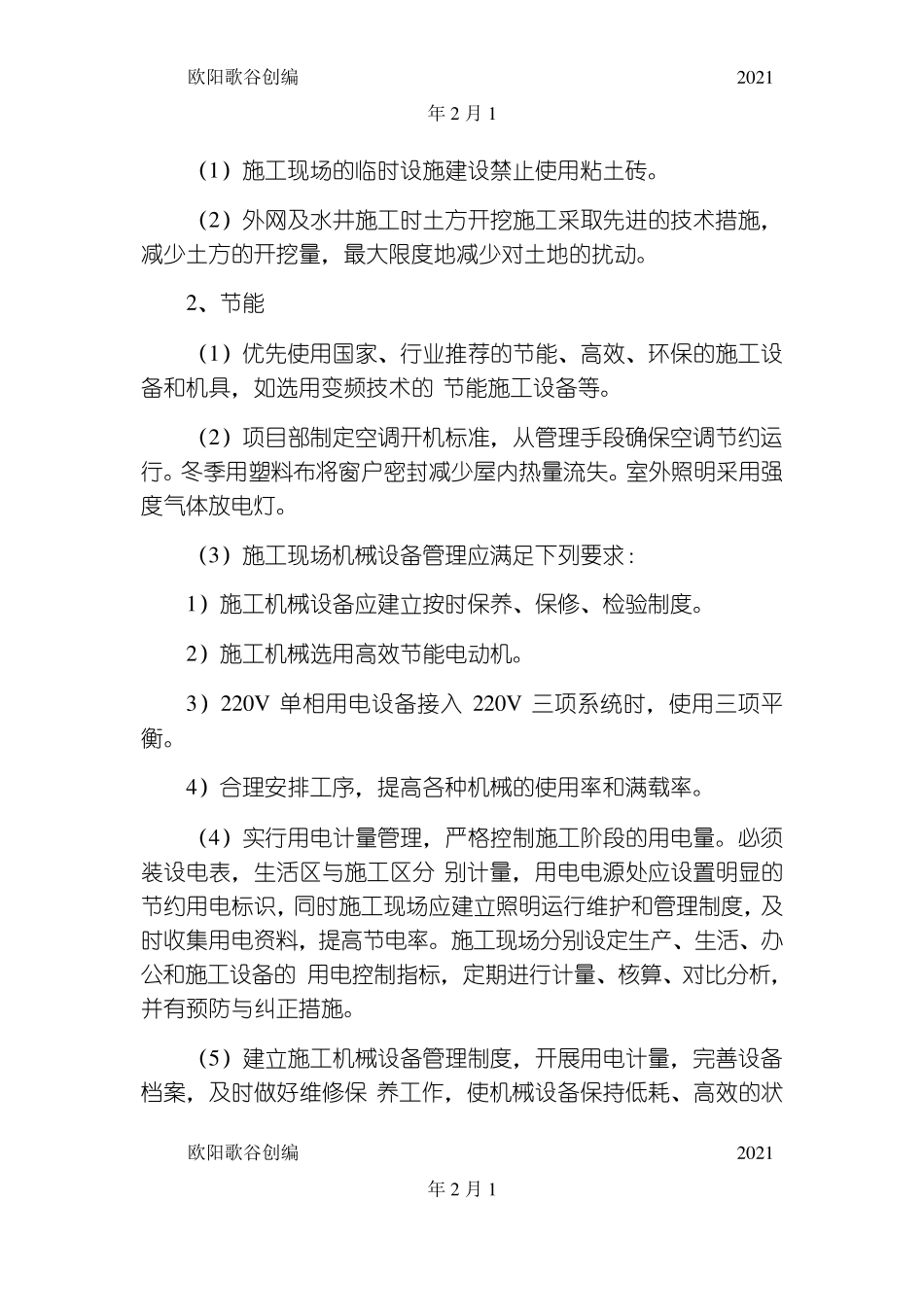 欧阳歌谷创编 2021 年 2 月 1

（1）施工现场的临时设施建设禁止使用粘土砖。

（2）外网及水井施工时土方开挖施工采取先进的技术措施，减少土方的开挖量，最大限度地减少对土地的扰动。

2、节能

（1）优先使用国家、行业推荐的节能、高效、环保的施工设备和机具，如选用变频技术的 节能施工设备等。

（2）项目部制定空调开机标准，从管理手段确保空调节约运行。冬季用塑料布将窗户密封减少屋内热量流失。室外照明采用强度气体放电灯。

（3）施工现场机械设备管理应满足下列要求：

1）施工机械设备应建立按时保养、保修、检验制度。

2）施工机械选用高效节能电动机。

3）220V 单相用电设备接入 220V 三项系统时，使用三项平衡。

4）合理安排工序，提高各种机械的使用率和满载率。

（4）实行用电计量管理，严格控制施工阶段的用电量。必须装设电表，生活区与施工区分 别计量，用电电源处应设置明显的节约用电标识，同时施工现场应建立照明运行维护和管理制度，及时收集用电资料，提高节电率。施工现场分别设定生产、生活、办公和施工设备的 用电控制指标，定期进行计量、核算、对比分析，并有预防与纠正措施。

（5）建立施工机械设备管理制度，开展用电计量，完善设备档案，及时做好维修保 养工作，使机械设备保持低耗、高效的状

欧阳歌谷创编 2021 年 2 月 1